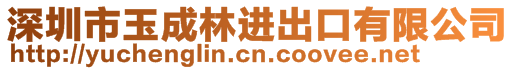 深圳市玉成林进出口有限公司
http://yuchenglin.cn.coovee.net